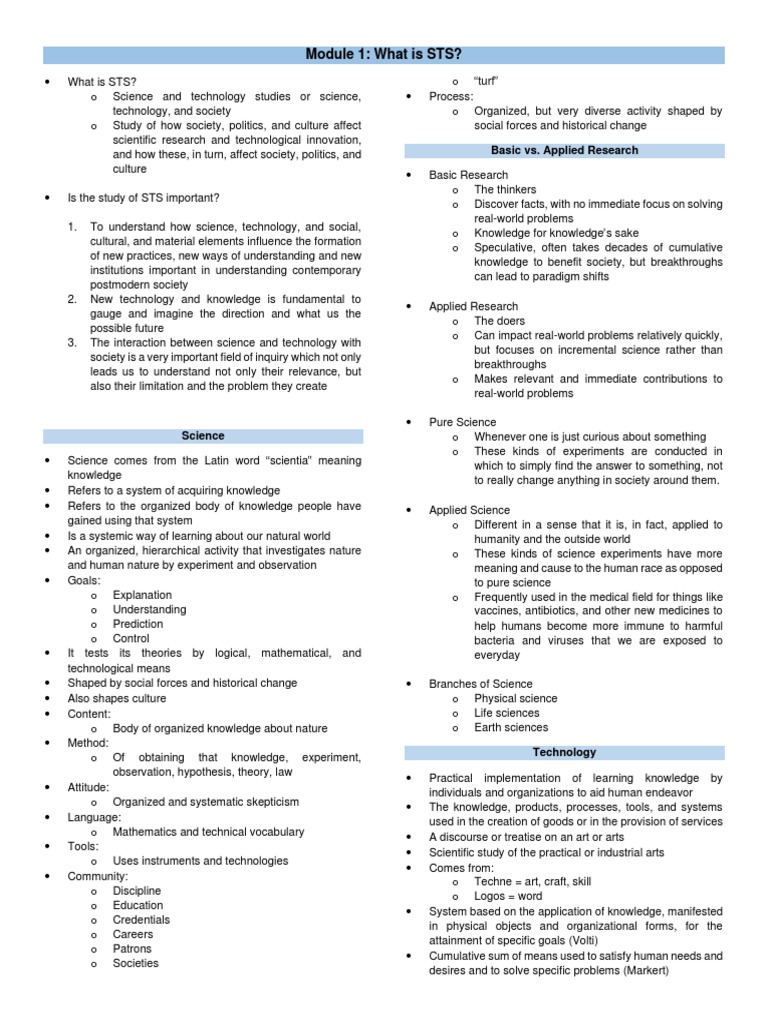 Module 1: What is STS?

• What is STS?
o Science and technology studies or science, technology, and society
o Study of how society, politics, and culture affect scientific research and technological innovation, and how these, in turn, affect society, politics, and culture

• Is the study of STS important?

1. To understand how science, technology, and social, cultural, and material elements influence the formation of new practices, new ways of understanding and new institutions important in understanding contemporary postmodern society
2. New technology and knowledge is fundamental to gauge and imagine the direction and what us the possible future
3. The interaction between science and technology with society is a very important field of inquiry which not only leads us to understand not only their relevance, but also their limitation and the problem they create

Science

• Science comes from the Latin word "scientia" meaning knowledge
• Refers to a system of acquiring knowledge
• Refers to the organized body of knowledge people have gained using that system
• Is a systemic way of learning about our natural world
• An organized, hierarchical activity that investigates nature and human nature by experiment and observation
• Goals:
o Explanation
o Understanding
o Prediction
o Control
• It tests its theories by logical, mathematical, and technological means
• Shaped by social forces and historical change
• Also shapes culture
• Content:
o Body of organized knowledge about nature
• Method:
o Of obtaining that knowledge, experiment, observation, hypothesis, theory, law
• Attitude:
o Organized and systematic skepticism
• Language:
o Mathematics and technical vocabulary
• Tools:
o Uses instruments and technologies
• Community:
o Discipline
o Education
o Credentials
o Careers
o Patrons
o Societies
o "turf"
• Process:
o Organized, but very diverse activity shaped by social forces and historical change

Basic vs. Applied Research

• Basic Research
o The thinkers
o Discover facts, with no immediate focus on solving real-world problems
o Knowledge for knowledge's sake
o Speculative, often takes decades of cumulative knowledge to benefit society, but breakthroughs can lead to paradigm shifts

• Applied Research
o The doers
o Can impact real-world problems relatively quickly, but focuses on incremental science rather than breakthroughs
o Makes relevant and immediate contributions to real-world problems

• Pure Science
o Whenever one is just curious about something
o These kinds of experiments are conducted in which to simply find the answer to something, not to really change anything in society around them.

• Applied Science
o Different in a sense that it is, in fact, applied to humanity and the outside world
o These kinds of science experiments have more meaning and cause to the human race as opposed to pure science
o Frequently used in the medical field for things like vaccines, antibiotics, and other new medicines to help humans become more immune to harmful bacteria and viruses that we are exposed to everyday

• Branches of Science
o Physical science
o Life sciences
o Earth sciences

Technology

• Practical implementation of learning knowledge by individuals and organizations to aid human endeavor
• The knowledge, products, processes, tools, and systems used in the creation of goods or in the provision of services
• A discourse or treatise on an art or arts
• Scientific study of the practical or industrial arts
• Comes from:
o Techne = art, craft, skill
o Logos = word
• System based on the application of knowledge, manifested in physical objects and organizational forms, for the attainment of specific goals (Volti)
• Cumulative sum of means used to satisfy human needs and desires and to solve specific problems (Markert)